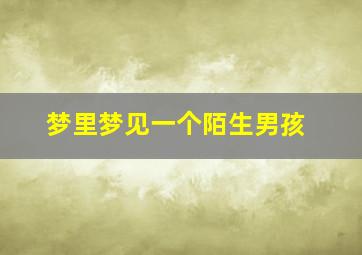 梦里梦见一个陌生男孩